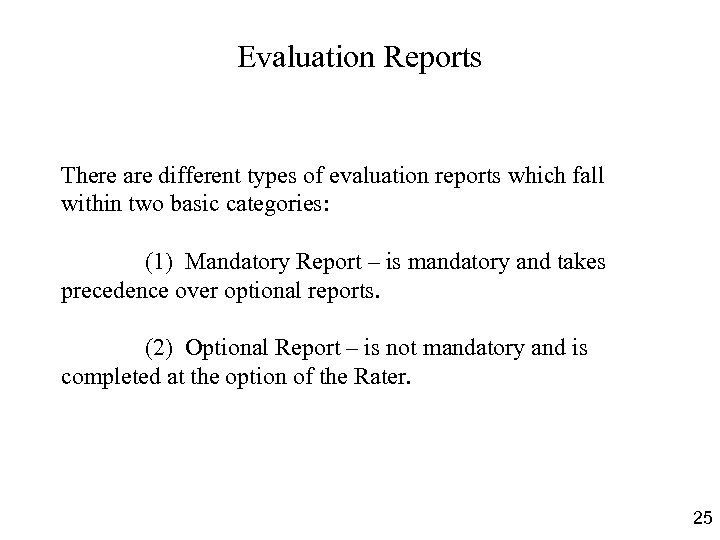 Evaluation Reports

There are different types of evaluation reports which fall within two basic categories:

(1) Mandatory Report – is mandatory and takes precedence over optional reports.

(2) Optional Report – is not mandatory and is completed at the option of the Rater.

25